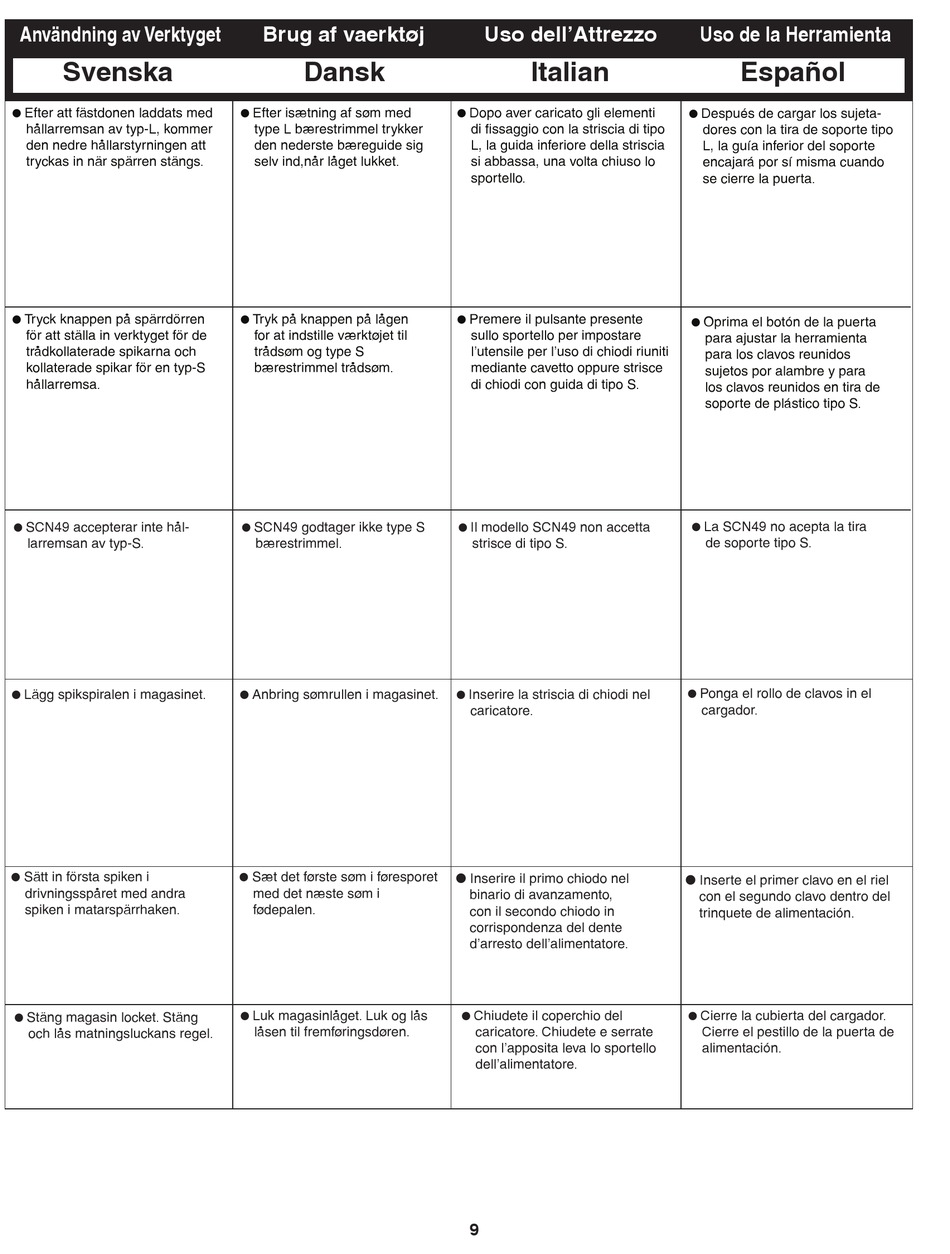 | Användning av Verktyget | Brug af vaerktøj | Uso dell'Attrezzo | Uso de la Herramienta |
|---|---|---|---|
| Svenska | Dansk | Italian | Español |
| ● Efter att fästdonen laddats med hållarremsan av typ-L, kommer den nedre hållarstyrningen att tryckas in när spärren stängs. | ● Efter isætning af søm med type L bærestrimmel trykker den nederste bæreguide sig selv ind,når låget lukket. | ● Dopo aver caricato gli elementi di fissaggio con la striscia di tipo L, la guida inferiore della striscia si abbassa, una volta chiuso lo sportello. | ● Después de cargar los sujetadores con la tira de soporte tipo L, la guía inferior del soporte encajará por sí misma cuando se cierre la puerta. |
| ● Tryck knappen på spärrdörren för att ställa in verktyget för de trådkollaterade spikarna och kollaterade spikar för en typ-S hållarremsa. | ● Tryk på knappen på lågen for at indstille værktøjet til trådsøm og type S bærestrimmel trådsøm. | ● Premere il pulsante presente sullo sportello per impostare l'utensile per l'uso di chiodi riuniti mediante cavetto oppure strisce di chiodi con guida di tipo S. | ● Oprima el botón de la puerta para ajustar la herramienta para los clavos reunidos sujetos por alambre y para los clavos reunidos en tira de soporte de plástico tipo S. |
| ● SCN49 accepterar inte hållarremsan av typ-S. | ● SCN49 godtager ikke type S bærestrimmel. | ● Il modello SCN49 non accetta strisce di tipo S. | ● La SCN49 no acepta la tira de soporte tipo S. |
| ● Lägg spikspiralen i magasinet. | ● Anbring sømrullen i magasinet. | ● Inserire la striscia di chiodi nel caricatore. | ● Ponga el rollo de clavos in el cargador. |
| ● Sätt in första spiken i drivningsspåret med andra spiken i matarspärrhaken. | ● Sæt det første søm i føresporet med det næste søm i fødepalen. | ● Inserire il primo chiodo nel binario di avanzamento, con il secondo chiodo in corrispondenza del dente d'arresto dell'alimentatore. | ● Inserte el primer clavo en el riel con el segundo clavo dentro del trinquete de alimentación. |
| ● Stäng magasin locket. Stäng och lås matningsluckans regel. | ● Luk magasinlåget. Luk og lås låsen til fremføringsdøren. | ● Chiudete il coperchio del caricatore. Chiudete e serrate con l'apposita leva lo sportello dell'alimentatore. | ● Cierre la cubierta del cargador. Cierre el pestillo de la puerta de alimentación. |

9